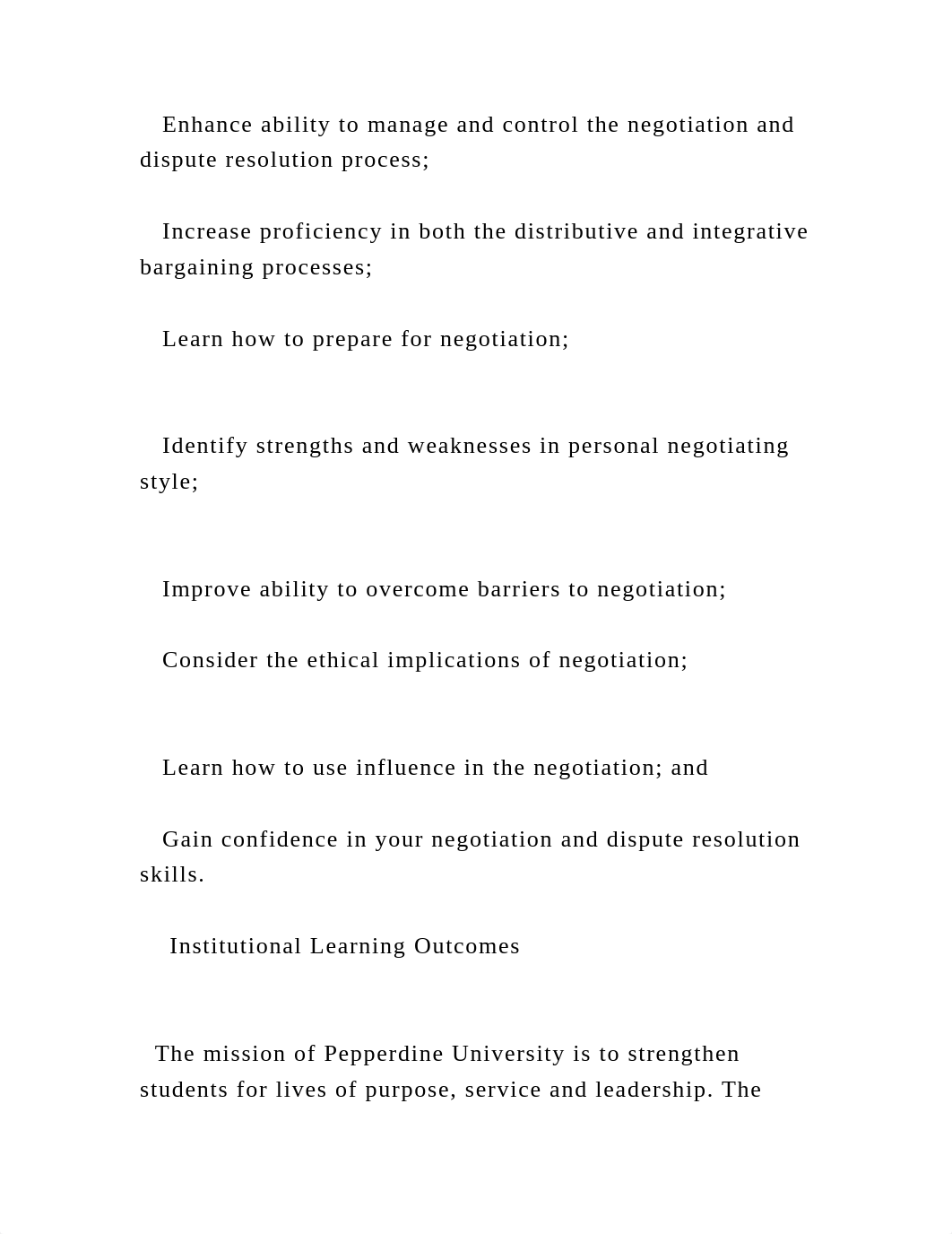 Enhance ability to manage and control the negotiation and dispute resolution process;

Increase proficiency in both the distributive and integrative bargaining processes;

Learn how to prepare for negotiation;

Identify strengths and weaknesses in personal negotiating style;

Improve ability to overcome barriers to negotiation;

Consider the ethical implications of negotiation;

Learn how to use influence in the negotiation; and

Gain confidence in your negotiation and dispute resolution skills.

Institutional Learning Outcomes

The mission of Pepperdine University is to strengthen students for lives of purpose, service and leadership. The